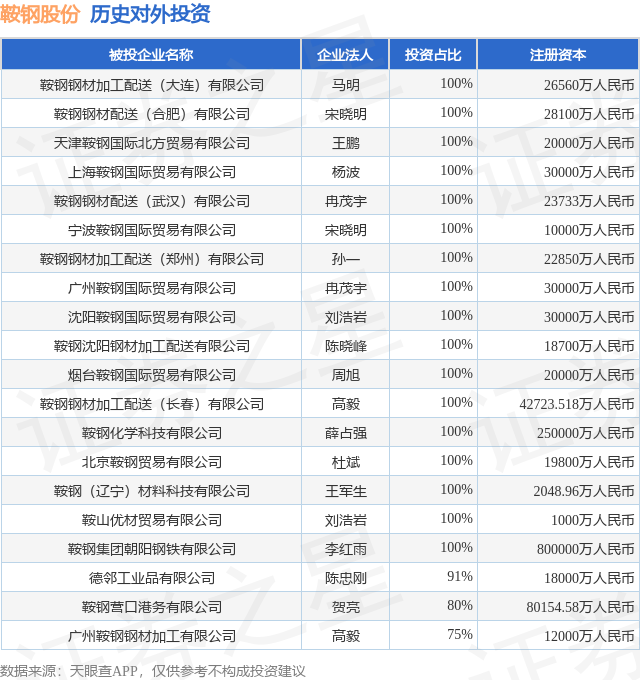 鞍钢股份 历史对外投资

| 被投企业名称 | 企业法人 | 投资占比 | 注册资本 |
|---|---|---|---|
| 鞍钢钢材加工配送（大连）有限公司 | 马明 | 100% | 26560万人民币 |
| 鞍钢钢材配送（合肥）有限公司 | 宋晓明 | 100% | 28100万人民币 |
| 天津鞍钢国际北方贸易有限公司 | 王鹏 | 100% | 20000万人民币 |
| 上海鞍钢国际贸易有限公司 | 杨波 | 100% | 30000万人民币 |
| 鞍钢钢材配送（武汉）有限公司 | 冉茂宇 | 100% | 23733万人民币 |
| 宁波鞍钢国际贸易有限公司 | 宋晓明 | 100% | 10000万人民币 |
| 鞍钢钢材加工配送（郑州）有限公司 | 孙一 | 100% | 22850万人民币 |
| 广州鞍钢国际贸易有限公司 | 冉茂宇 | 100% | 30000万人民币 |
| 沈阳鞍钢国际贸易有限公司 | 刘浩岩 | 100% | 30000万人民币 |
| 鞍钢沈阳钢材加工配送有限公司 | 陈晓峰 | 100% | 18700万人民币 |
| 烟台鞍钢国际贸易有限公司 | 周旭 | 100% | 20000万人民币 |
| 鞍钢钢材加工配送（长春）有限公司 | 高毅 | 100% | 42723.518万人民币 |
| 鞍钢化学科技有限公司 | 薛占强 | 100% | 250000万人民币 |
| 北京鞍钢贸易有限公司 | 杜斌 | 100% | 19800万人民币 |
| 鞍钢（辽宁）材料科技有限公司 | 王军生 | 100% | 2048.96万人民币 |
| 鞍山优材贸易有限公司 | 刘浩岩 | 100% | 1000万人民币 |
| 鞍钢集团朝阳钢铁有限公司 | 李红雨 | 100% | 800000万人民币 |
| 德邻工业品有限公司 | 陈忠刚 | 91% | 18000万人民币 |
| 鞍钢营口港务有限公司 | 贺亮 | 80% | 80154.58万人民币 |
| 广州鞍钢钢材加工有限公司 | 高毅 | 75% | 12000万人民币 |

数据来源：天眼查APP，仅供参考不构成投资建议